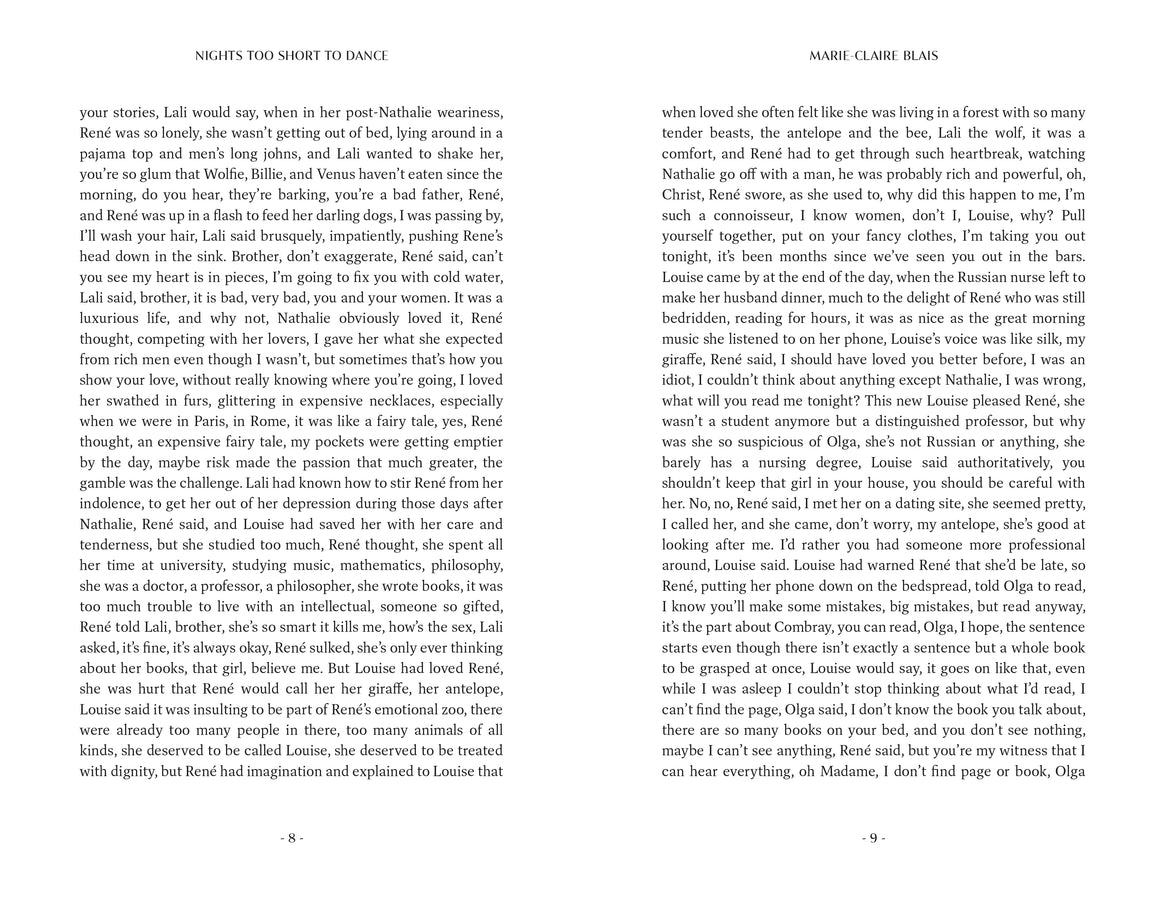 NIGHTS TOO SHORT TO DANCE

your stories, Lali would say, when in her post-Nathalie weariness, René was so lonely, she wasn't getting out of bed, lying around in a pajama top and men's long johns, and Lali wanted to shake her, you're so glum that Wolfie, Billie, and Venus haven't eaten since the morning, do you hear, they're barking, you're a bad father, René, and René was up in a flash to feed her darling dogs, I was passing by, I'll wash your hair, Lali said brusquely, impatiently, pushing Rene's head down in the sink. Brother, don't exaggerate, René said, can't you see my heart is in pieces, I'm going to fix you with cold water, Lali said, brother, it is bad, very bad, you and your women. It was a luxurious life, and why not, Nathalie obviously loved it, René thought, competing with her lovers, I gave her what she expected from rich men even though I wasn't, but sometimes that's how you show your love, without really knowing where you're going, I loved her swathed in furs, glittering in expensive necklaces, especially when we were in Paris, in Rome, it was like a fairy tale, yes, René thought, an expensive fairy tale, my pockets were getting emptier by the day, maybe risk made the passion that much greater, the gamble was the challenge. Lali had known how to stir René from her indolence, to get her out of her depression during those days after Nathalie, René said, and Louise had saved her with her care and tenderness, but she studied too much, René thought, she spent all her time at university, studying music, mathematics, philosophy, she was a doctor, a professor, a philosopher, she wrote books, it was too much trouble to live with an intellectual, someone so gifted, René told Lali, brother, she's so smart it kills me, how's the sex, Lali asked, it's fine, it's always okay, René sulked, she's only ever thinking about her books, that girl, believe me. But Louise had loved René, she was hurt that René would call her her giraffe, her antelope, Louise said it was insulting to be part of René's emotional zoo, there were already too many people in there, too many animals of all kinds, she deserved to be called Louise, she deserved to be treated with dignity, but René had imagination and explained to Louise that

- 8 -

MARIE-CLAIRE BLAIS

when loved she often felt like she was living in a forest with so many tender beasts, the antelope and the bee, Lali the wolf, it was a comfort, and René had to get through such heartbreak, watching Nathalie go off with a man, he was probably rich and powerful, oh, Christ, René swore, as she used to, why did this happen to me, I'm such a connoisseur, I know women, don't I, Louise, why? Pull yourself together, put on your fancy clothes, I'm taking you out tonight, it's been months since we've seen you out in the bars. Louise came by at the end of the day, when the Russian nurse left to make her husband dinner, much to the delight of René who was still bedridden, reading for hours, it was as nice as the great morning music she listened to on her phone, Louise's voice was like silk, my giraffe, René said, I should have loved you better before, I was an idiot, I couldn't think about anything except Nathalie, I was wrong, what will you read me tonight? This new Louise pleased René, she wasn't a student anymore but a distinguished professor, but why was she so suspicious of Olga, she's not Russian or anything, she barely has a nursing degree, Louise said authoritatively, you shouldn't keep that girl in your house, you should be careful with her. No, no, René said, I met her on a dating site, she seemed pretty, I called her, and she came, don't worry, my antelope, she's good at looking after me. I'd rather you had someone more professional around, Louise said. Louise had warned René that she'd be late, so René, putting her phone down on the bedspread, told Olga to read, I know you'll make some mistakes, big mistakes, but read anyway, it's the part about Combray, you can read, Olga, I hope, the sentence starts even though there isn't exactly a sentence but a whole book to be grasped at once, Louise would say, it goes on like that, even while I was asleep I couldn't stop thinking about what I'd read, I can't find the page, Olga said, I don't know the book you talk about, there are so many books on your bed, and you don't see nothing, maybe I can't see anything, René said, but you're my witness that I can hear everything, oh Madame, I don't find page or book, Olga

- 9 -